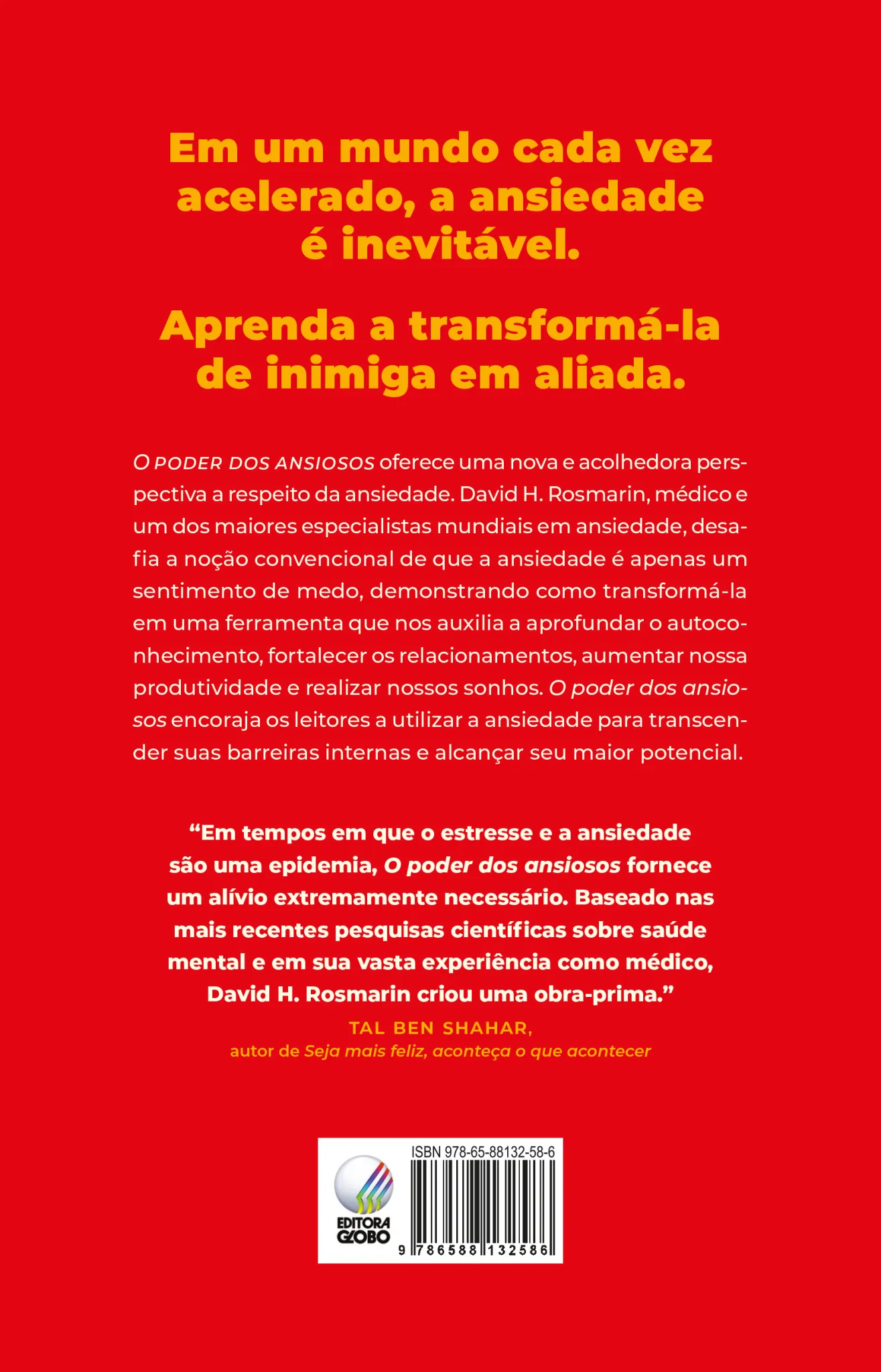 Em um mundo cada vez acelerado, a ansiedade é inevitável.

Aprenda a transformá-la de inimiga em aliada.

O PODER DOS ANSIOSOS oferece uma nova e acolhedora perspectiva a respeito da ansiedade. David H. Rosmarin, médico e um dos maiores especialistas mundiais em ansiedade, desafia a noção convencional de que a ansiedade é apenas um sentimento de medo, demonstrando como transformá-la em uma ferramenta que nos auxilia a aprofundar o autoconhecimento, fortalecer os relacionamentos, aumentar nossa produtividade e realizar nossos sonhos. O poder dos ansiosos encoraja os leitores a utilizar a ansiedade para transcender suas barreiras internas e alcançar seu maior potencial.

“Em tempos em que o estresse e a ansiedade são uma epidemia, O poder dos ansiosos fornece um alívio extremamente necessário. Baseado nas mais recentes pesquisas científicas sobre saúde mental e em sua vasta experiência como médico, David H. Rosmarin criou uma obra-prima.”
TAL BEN SHAHAR,
autor de Seja mais feliz, aconteça o que acontecer

EDITORA GLOBO

ISBN 978-65-88132-58-6

9 786588 132586